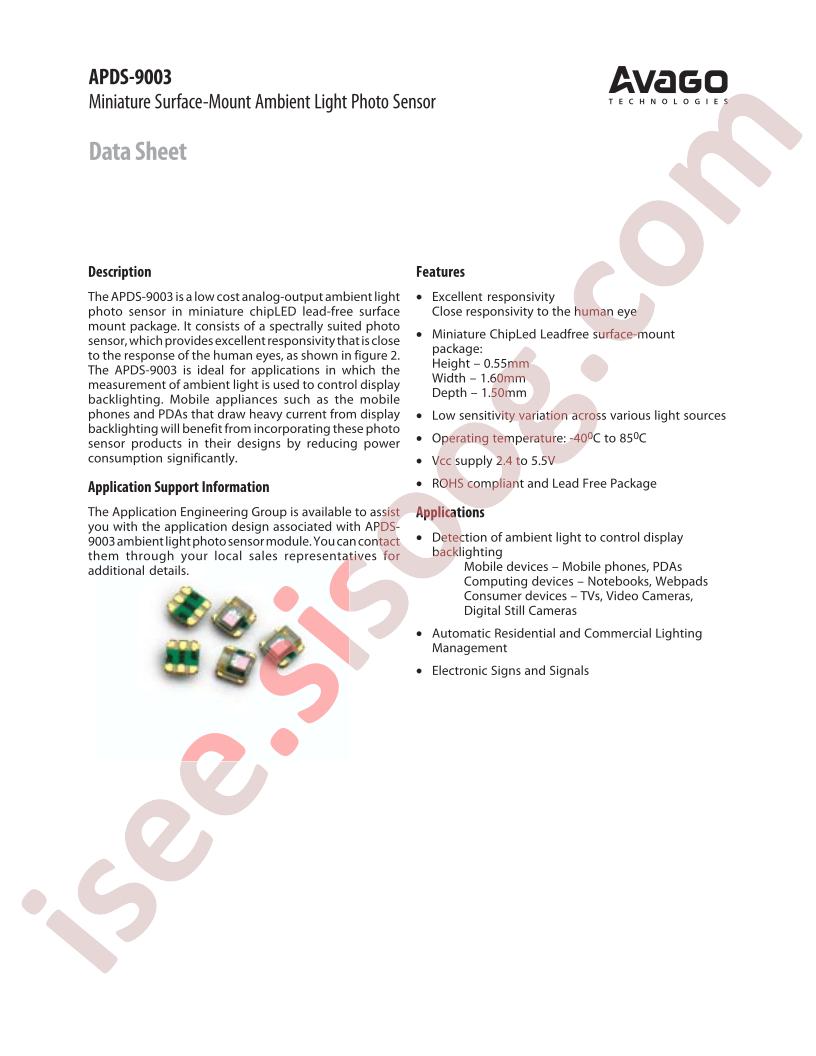 APDS-9003
Miniature Surface-Mount Ambient Light Photo Sensor

AVAGO
TECHNOLOGIES

Data Sheet

Description

The APDS-9003 is a low cost analog-output ambient light photo sensor in miniature chipLED lead-free surface mount package. It consists of a spectrally suited photo sensor, which provides excellent responsivity that is close to the response of the human eyes, as shown in figure 2. The APDS-9003 is ideal for applications in which the measurement of ambient light is used to control display backlighting. Mobile appliances such as the mobile phones and PDAs that draw heavy current from display backlighting will benefit from incorporating these photo sensor products in their designs by reducing power consumption significantly.

Application Support Information

The Application Engineering Group is available to assist you with the application design associated with APDS-9003 ambient light photo sensor module. You can contact them through your local sales representatives for additional details.

Features

• Excellent responsivity
Close responsivity to the human eye

• Miniature ChipLed Leadfree surface-mount package:
Height – 0.55mm
Width – 1.60mm
Depth – 1.50mm

• Low sensitivity variation across various light sources

• Operating temperature: -40$^0$C to 85$^0$C

• Vcc supply 2.4 to 5.5V

• ROHS compliant and Lead Free Package

Applications

• Detection of ambient light to control display backlighting
Mobile devices – Mobile phones, PDAs
Computing devices – Notebooks, Webpads
Consumer devices – TVs, Video Cameras, Digital Still Cameras

• Automatic Residential and Commercial Lighting Management

• Electronic Signs and Signals

isee.sisoog.com